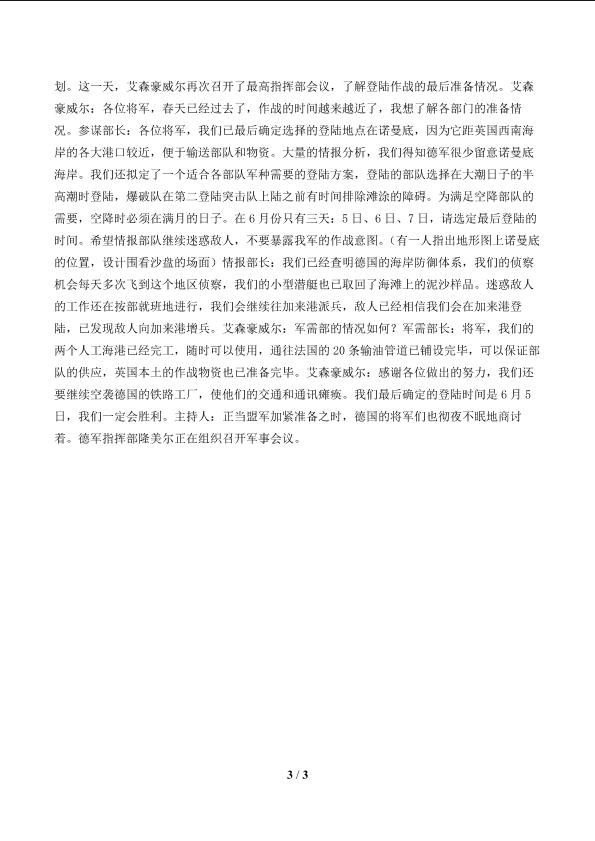 划。这一天，艾森豪威尔再次召开了最高指挥部会议，了解登陆作战的最后准备情况。艾森豪威尔：各位将军，春天已经过去了，作战的时间越来越近了，我想了解各部门的准备情况。参谋部长：各位将军，我们已最后确定选择的登陆地点在诺曼底，因为它距英国西南海岸的各大港口较近，便于输送部队和物资。大量的情报分析，我们得知德军很少留意诺曼底海岸。我们还拟定了一个适合各部队军种需要的登陆方案，登陆的部队选择在大潮日子的半高潮时登陆，爆破队在第二登陆突击队上陆之前有时间排除滩涂的障碍。为满足空降部队的需要，空降时必须在满月的日子。在6月份只有三天：5日、6日、7日，请选定最后登陆的时间。希望情报部队继续迷惑敌人，不要暴露我军的作战意图。（有一人指出地形图上诺曼底的位置，设计围看沙盘的场面）情报部长：我们已经查明德国的海岸防御体系，我们的侦察机会每天多次飞到这个地区侦察，我们的小型潜艇也已取回了海滩上的泥沙样品。迷惑敌人的工作还在按部就班地进行，我们会继续往加来港派兵，敌人已经相信我们会在加来港登陆，已发现敌人向加来港增兵。艾森豪威尔：军需部的情况如何？军需部长：将军，我们的两个人工海港已经完工，随时可以使用，通往法国的20条输油管道已铺设完毕，可以保证部队的供应，英国本土的作战物资也已准备完毕。艾森豪威尔：感谢各位做出的努力，我们还要继续空袭德国的铁路工厂，使他们的交通和通讯瘫痪。我们最后确定的登陆时间是6月5日，我们一定会胜利。主持人：正当盟军加紧准备之时，德国的将军们也彻夜不眠地商讨着。德军指挥部隆美尔正在组织召开军事会议。

3 / 3